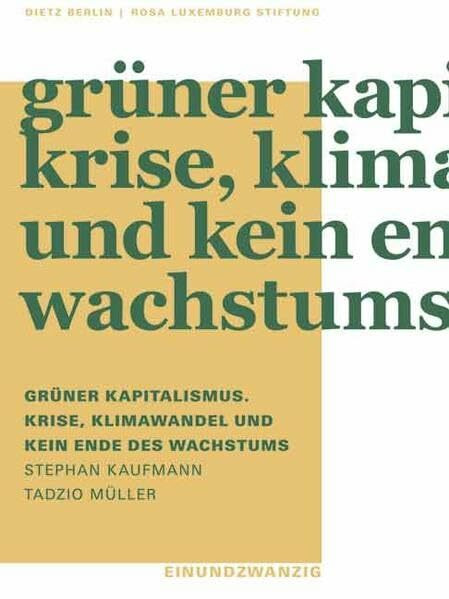 DIETZ BERLIN | ROSA LUXEMBURG STIFTUNG

grüner kapi
krise, klima
und kein en
wachstums

GRÜNER KAPITALISMUS.
KRISE, KLIMAWANDEL UND
KEIN ENDE DES WACHSTUMS
STEPHAN KAUFMANN
TADZIO MÜLLER

EINUNDZWANZIG